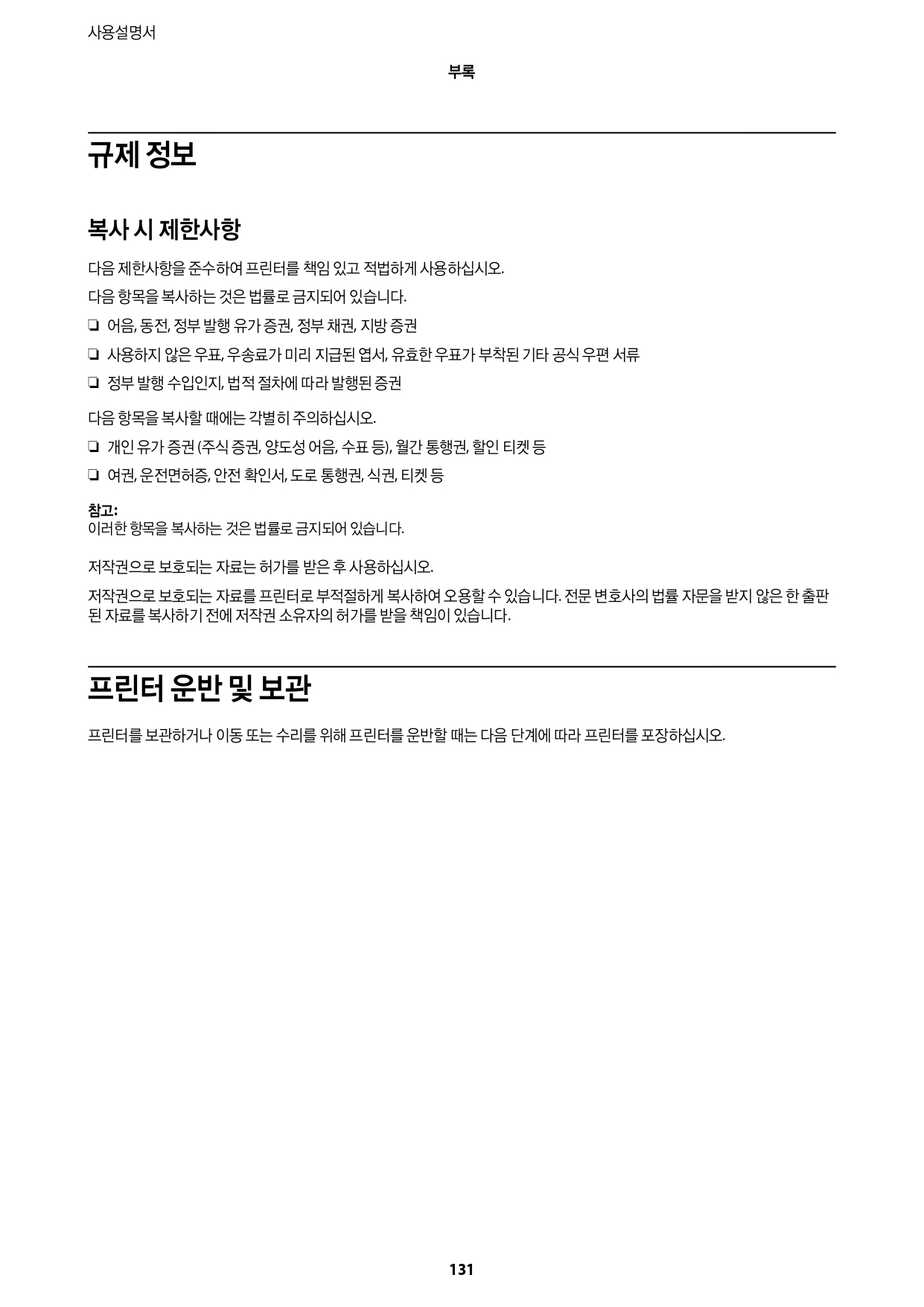 사용설명서

부록

규제 정보

복사 시 제한사항

다음 제한사항을 준수하여 프린터를 책임 있고 적법하게 사용하십시오.

다음 항목을 복사하는 것은 법률로 금지되어 있습니다.

❏ 어음, 동전, 정부 발행 유가 증권, 정부 채권, 지방 증권

❏ 사용하지 않은 우표, 우송료가 미리 지급된 엽서, 유효한 우표가 부착된 기타 공식 우편 서류

❏ 정부 발행 수입인지, 법적 절차에 따라 발행된 증권

다음 항목을 복사할 때에는 각별히 주의하십시오.

❏ 개인 유가 증권 (주식 증권, 양도성 어음, 수표 등), 월간 통행권, 할인 티켓 등

❏ 여권, 운전면허증, 안전 확인서, 도로 통행권, 식권, 티켓 등

참고:
이러한 항목을 복사하는 것은 법률로 금지되어 있습니다.

저작권으로 보호되는 자료는 허가를 받은 후 사용하십시오.

저작권으로 보호되는 자료를 프린터로 부적절하게 복사하여 오용할 수 있습니다. 전문 변호사의 법률 자문을 받지 않은 한 출판된 자료를 복사하기 전에 저작권 소유자의 허가를 받을 책임이 있습니다.

프린터 운반 및 보관

프린터를 보관하거나 이동 또는 수리를 위해 프린터를 운반할 때는 다음 단계에 따라 프린터를 포장하십시오.

131